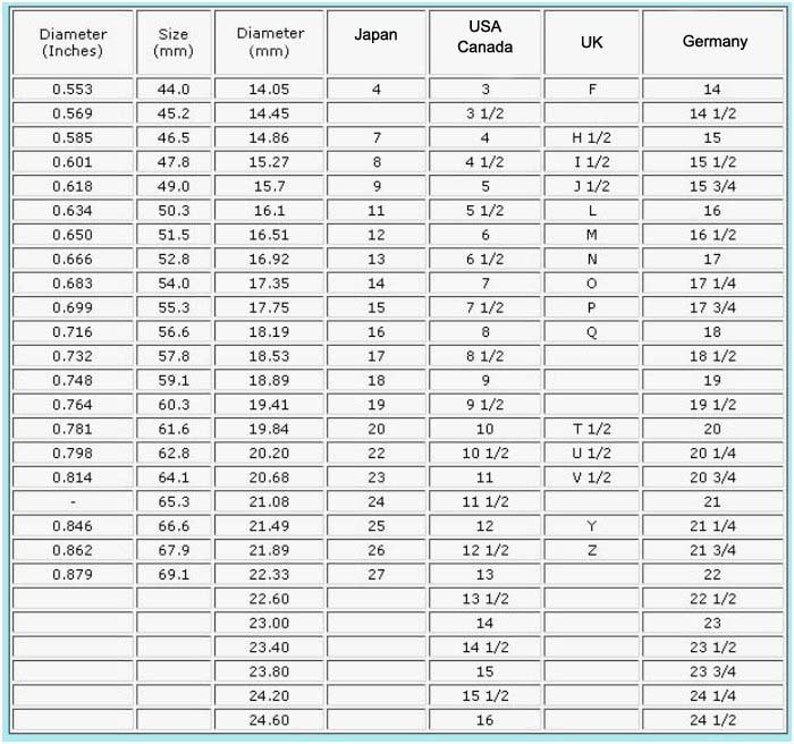 | Diameter (Inches) | Size (mm) | Diameter (mm) | Japan | USA Canada | UK | Germany |
|---|---|---|---|---|---|---|
| 0.553 | 44.0 | 14.05 | 4 | 3 | F | 14 |
| 0.569 | 45.2 | 14.45 | | 3 1/2 | | 14 1/2 |
| 0.585 | 46.5 | 14.86 | 7 | 4 | H 1/2 | 15 |
| 0.601 | 47.8 | 15.27 | 8 | 4 1/2 | I 1/2 | 15 1/2 |
| 0.618 | 49.0 | 15.7 | 9 | 5 | J 1/2 | 15 3/4 |
| 0.634 | 50.3 | 16.1 | 11 | 5 1/2 | L | 16 |
| 0.650 | 51.5 | 16.51 | 12 | 6 | M | 16 1/2 |
| 0.666 | 52.8 | 16.92 | 13 | 6 1/2 | N | 17 |
| 0.683 | 54.0 | 17.35 | 14 | 7 | O | 17 1/4 |
| 0.699 | 55.3 | 17.75 | 15 | 7 1/2 | P | 17 3/4 |
| 0.716 | 56.6 | 18.19 | 16 | 8 | Q | 18 |
| 0.732 | 57.8 | 18.53 | 17 | 8 1/2 | | 18 1/2 |
| 0.748 | 59.1 | 18.89 | 18 | 9 | | 19 |
| 0.764 | 60.3 | 19.41 | 19 | 9 1/2 | | 19 1/2 |
| 0.781 | 61.6 | 19.84 | 20 | 10 | T 1/2 | 20 |
| 0.798 | 62.8 | 20.20 | 22 | 10 1/2 | U 1/2 | 20 1/4 |
| 0.814 | 64.1 | 20.68 | 23 | 11 | V 1/2 | 20 3/4 |
| - | 65.3 | 21.08 | 24 | 11 1/2 | | 21 |
| 0.846 | 66.6 | 21.49 | 25 | 12 | Y | 21 1/4 |
| 0.862 | 67.9 | 21.89 | 26 | 12 1/2 | Z | 21 3/4 |
| 0.879 | 69.1 | 22.33 | 27 | 13 | | 22 |
| | | 22.60 | | 13 1/2 | | 22 1/2 |
| | | 23.00 | | 14 | | 23 |
| | | 23.40 | | 14 1/2 | | 23 1/2 |
| | | 23.80 | | 15 | | 23 3/4 |
| | | 24.20 | | 15 1/2 | | 24 1/4 |
| | | 24.60 | | 16 | | 24 1/2 |